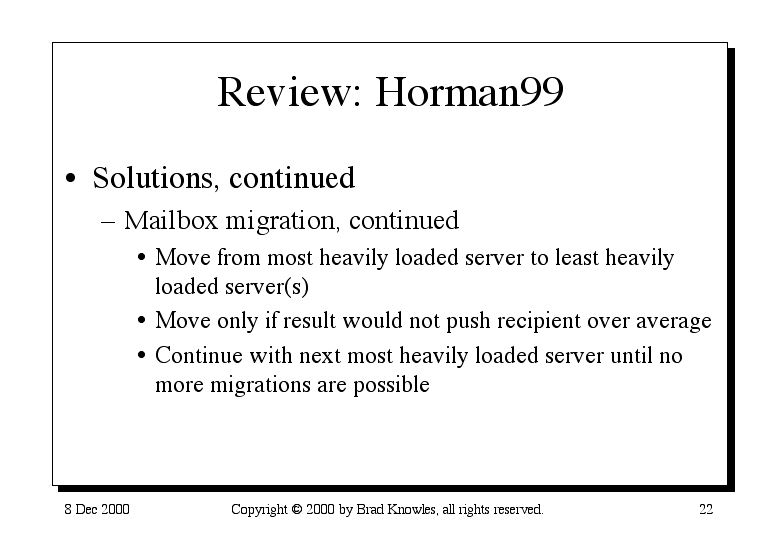 Review: Horman99

• Solutions, continued
– Mailbox migration, continued
• Move from most heavily loaded server to least heavily loaded server(s)
• Move only if result would not push recipient over average
• Continue with next most heavily loaded server until no more migrations are possible

8 Dec 2000

Copyright © 2000 by Brad Knowles, all rights reserved.

22